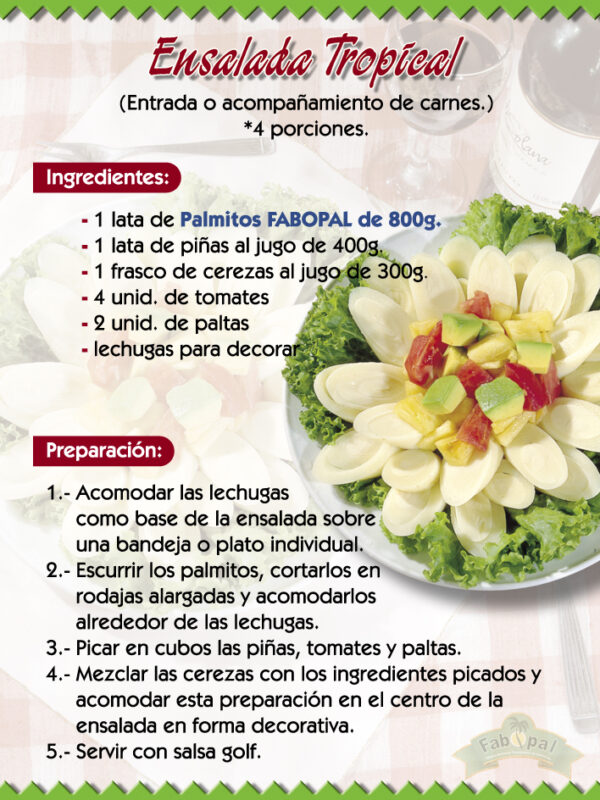 Ensalada Tropical

(Entrada o acompañamiento de carnes.)
*4 porciones.

Ingredientes:

- 1 lata de Palmitos FABOPAL de 800g.
- 1 lata de piñas al jugo de 400g.
- 1 frasco de cerezas al jugo de 300g.
- 4 unid. de tomates
- 2 unid. de paltas
- lechugas para decorar

Preparación:

1.- Acomodar las lechugas como base de la ensalada sobre una bandeja o plato individual.
2.- Escurrir los palmitos, cortarlos en rodajas alargadas y acomodarlos alrededor de las lechugas.
3.- Picar en cubos las piñas, tomates y paltas.
4.- Mezclar las cerezas con los ingredientes picados y acomodar esta preparación en el centro de la ensalada en forma decorativa.
5.- Servir con salsa golf.

Fabopal